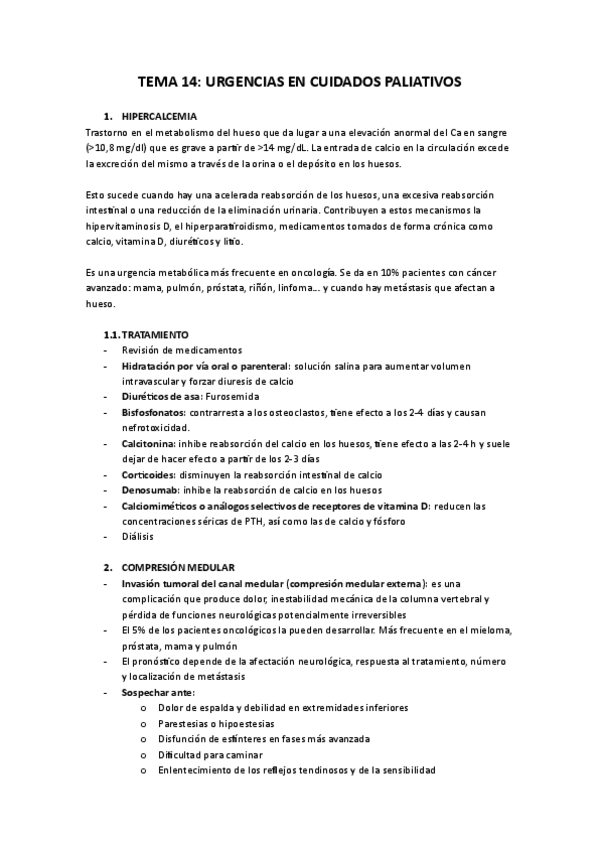 TEMA 14: URGENCIAS EN CUIDADOS PALIATIVOS

1. HIPERCALCEMIA
Trastorno en el metabolismo del hueso que da lugar a una elevación anormal del Ca en sangre (>10,8 mg/dl) que es grave a partir de >14 mg/dL. La entrada de calcio en la circulación excede la excreción del mismo a través de la orina o el depósito en los huesos.

Esto sucede cuando hay una acelerada reabsorción de los huesos, una excesiva reabsorción intestinal o una reducción de la eliminación urinaria. Contribuyen a estos mecanismos la hipervitaminosis D, el hiperparatiroidismo, medicamentos tomados de forma crónica como calcio, vitamina D, diuréticos y litio.

Es una urgencia metabólica más frecuente en oncología. Se da en 10% pacientes con cáncer avanzado: mama, pulmón, próstata, riñón, linfoma… y cuando hay metástasis que afectan a hueso.

1.1. TRATAMIENTO
- Revisión de medicamentos
- Hidratación por vía oral o parenteral: solución salina para aumentar volumen intravascular y forzar diuresis de calcio
- Diuréticos de asa: Furosemida
- Bisfosfonatos: contrarresta a los osteoclastos, tiene efecto a los 2-4 días y causan nefrotoxicidad.
- Calcitonina: inhibe reabsorción del calcio en los huesos, tiene efecto a las 2-4 h y suele dejar de hacer efecto a partir de los 2-3 días
- Corticoides: disminuyen la reabsorción intestinal de calcio
- Denosumab: inhibe la reabsorción de calcio en los huesos
- Calciomiméticos o análogos selectivos de receptores de vitamina D: reducen las concentraciones séricas de PTH, así como las de calcio y fósforo
- Diálisis

2. COMPRESIÓN MEDULAR
- Invasión tumoral del canal medular (compresión medular externa): es una complicación que produce dolor, inestabilidad mecánica de la columna vertebral y pérdida de funciones neurológicas potencialmente irreversibles
- El 5% de los pacientes oncológicos la pueden desarrollar. Más frecuente en el mieloma, próstata, mama y pulmón
- El pronóstico depende de la afectación neurológica, respuesta al tratamiento, número y localización de metástasis
- Sospechar ante:
o Dolor de espalda y debilidad en extremidades inferiores
o Parestesias o hipoestesias
o Disfunción de esfínteres en fases más avanzada
o Dificultad para caminar
o Enlentecimiento de los reflejos tendinosos y de la sensibilidad